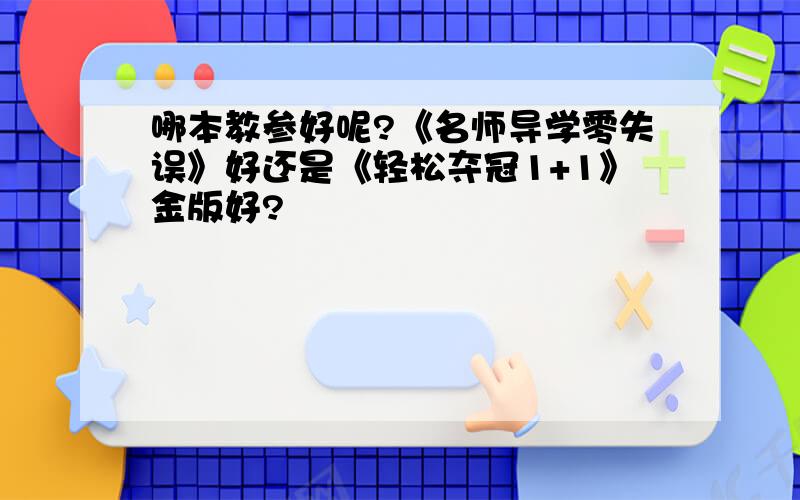 哪本教参好呢?《名师导学零失误》好还是《轻松夺冠1+1》金版好?